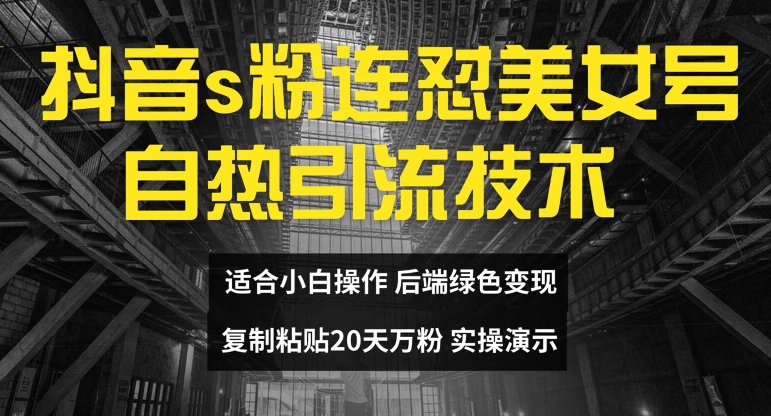 抖音s粉连怼美女号
自热引流技术

适合小白操作 后端绿色变现
复制粘贴20天万粉 实操演示